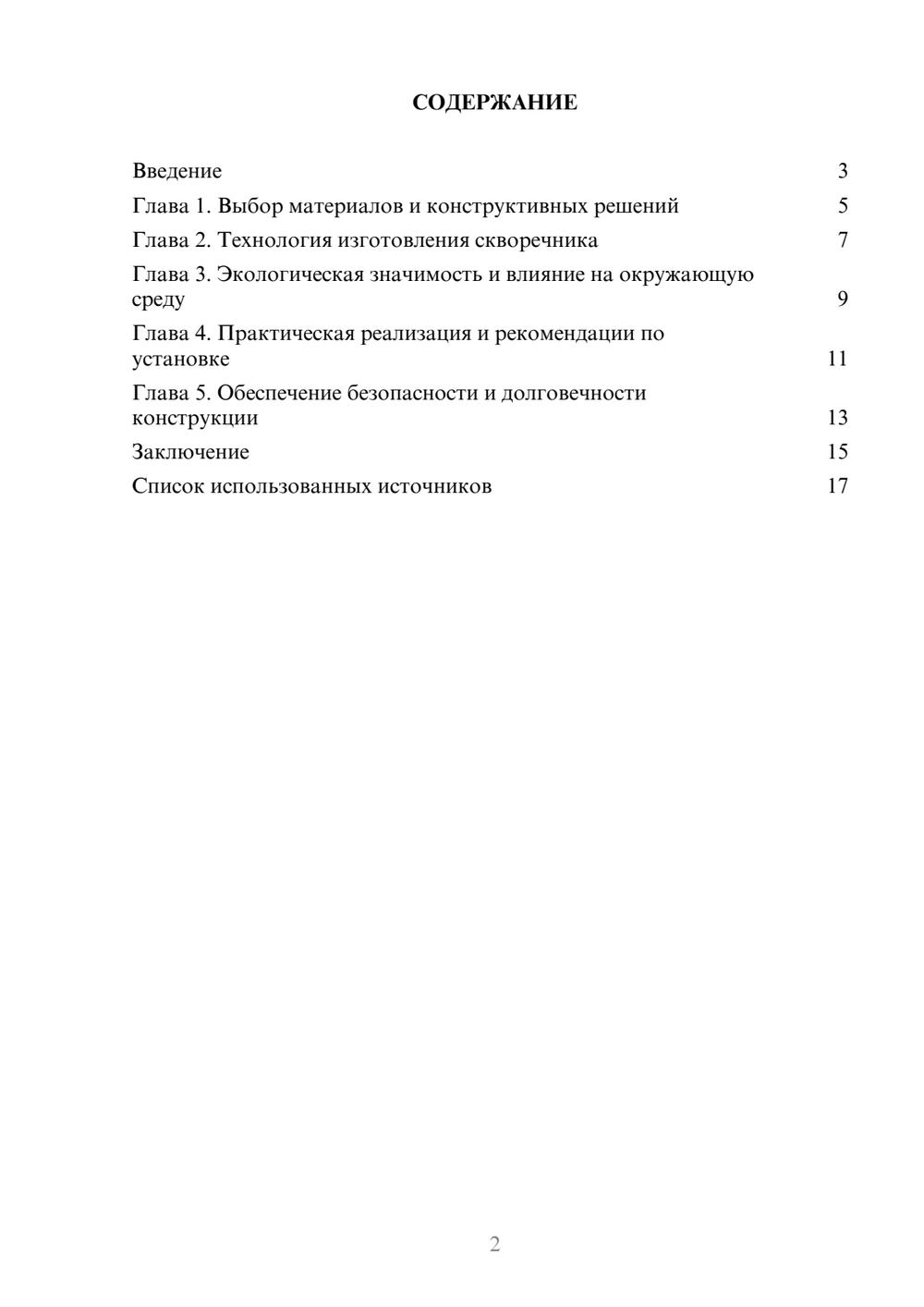 СОДЕРЖАНИЕ

Введение 3
Глава 1. Выбор материалов и конструктивных решений 5
Глава 2. Технология изготовления скворечника 7
Глава 3. Экологическая значимость и влияние на окружающую среду 9
Глава 4. Практическая реализация и рекомендации по установке 11
Глава 5. Обеспечение безопасности и долговечности конструкции 13
Заключение 15
Список использованных источников 17

2